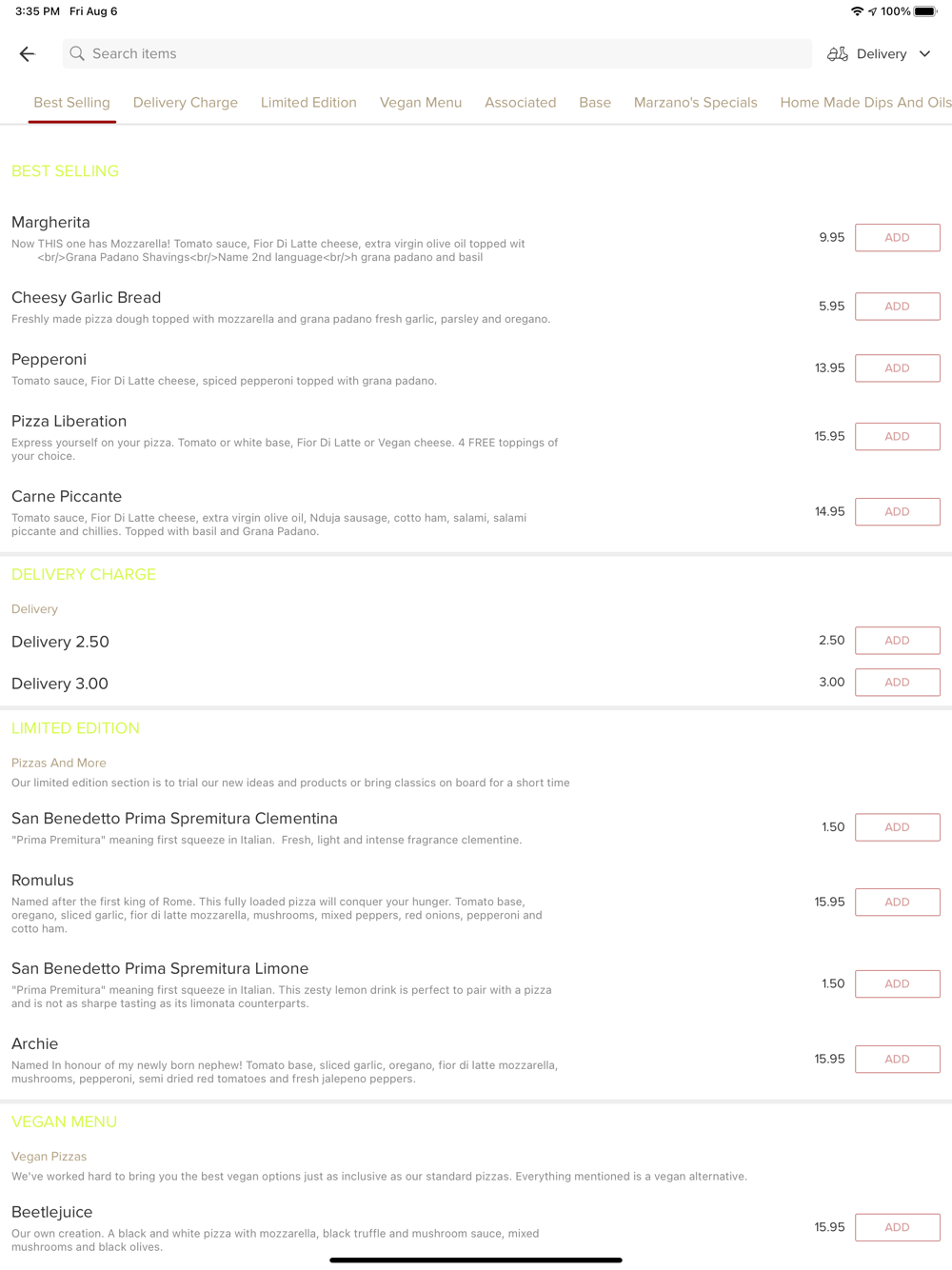 3:35 PM Fri Aug 6

100%

Search items

Delivery

Best Selling Delivery Charge Limited Edition Vegan Menu Associated Base Marzano's Specials Home Made Dips And Oils

BEST SELLING

Margherita
Now THIS one has Mozzarella! Tomato sauce, Fior Di Latte cheese, extra virgin olive oil topped wit <br/>Grana Padano Shavings<br/>Name 2nd language<br/>h grana padano and basil
9.95 ADD

Cheesy Garlic Bread
Freshly made pizza dough topped with mozzarella and grana padano fresh garlic, parsley and oregano.
5.95 ADD

Pepperoni
Tomato sauce, Fior Di Latte cheese, spiced pepperoni topped with grana padano.
13.95 ADD

Pizza Liberation
Express yourself on your pizza. Tomato or white base, Fior Di Latte or Vegan cheese. 4 FREE toppings of your choice.
15.95 ADD

Carne Piccante
Tomato sauce, Fior Di Latte cheese, extra virgin olive oil, Nduja sausage, cotto ham, salami, salami piccante and chillies. Topped with basil and Grana Padano.
14.95 ADD

DELIVERY CHARGE

Delivery

Delivery 2.50
2.50 ADD

Delivery 3.00
3.00 ADD

LIMITED EDITION

Pizzas And More

Our limited edition section is to trial our new ideas and products or bring classics on board for a short time

San Benedetto Prima Spremitura Clementina
"Prima Premitura" meaning first squeeze in Italian. Fresh, light and intense fragrance clementine.
1.50 ADD

Romulus
Named after the first king of Rome. This fully loaded pizza will conquer your hunger. Tomato base, oregano, sliced garlic, fior di latte mozzarella, mushrooms, mixed peppers, red onions, pepperoni and cotto ham.
15.95 ADD

San Benedetto Prima Spremitura Limone
"Prima Premitura" meaning first squeeze in Italian. This zesty lemon drink is perfect to pair with a pizza and is not as sharpe tasting as its limonata counterparts.
1.50 ADD

Archie
Named In honour of my newly born nephew! Tomato base, sliced garlic, oregano, fior di latte mozzarella, mushrooms, pepperoni, semi dried red tomatoes and fresh jalepeno peppers.
15.95 ADD

VEGAN MENU

Vegan Pizzas

We've worked hard to bring you the best vegan options just as inclusive as our standard pizzas. Everything mentioned is a vegan alternative.

Beetlejuice
Our own creation. A black and white pizza with mozzarella, black truffle and mushroom sauce, mixed mushrooms and black olives.
15.95 ADD